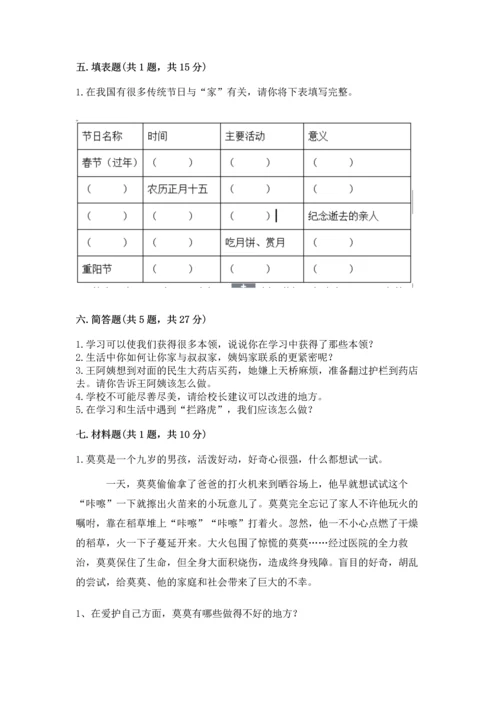 五. 填表题(共 1 题，共 15 分)

1. 在我国有很多传统节日与“家”有关，请你将下表填写完整。

| 节日名称 | 时间 | 主要活动 | 意义 |
|---|---|---|---|
| 春节（过年） | （　　） | （　　） | （　　） |
| （　　） | 农历正月十五 | （　　） | （　　） |
| （　　） | （　　） | （　　） | 纪念逝去的亲人 |
| （　　） | （　　） | 吃月饼、赏月 | （　　） |
| 重阳节 | （　　） | （　　） | （　　） |

六. 简答题(共 5 题，共 27 分)

1. 学习可以使我们获得很多本领，说说你在学习中获得了那些本领?
2. 生活中你如何让你家与叔叔家，姨妈家联系的更紧密呢?
3. 王阿姨想到对面的民生大药店买药，她嫌上天桥麻烦，准备翻过护栏到药店去。请你告诉王阿姨该怎么做。
4. 学校不可能尽善尽美，请给校长建议可以改进的地方。
5. 在学习和生活中遇到“拦路虎”，我们应该怎么做?

七. 材料题(共 1 题，共 10 分)

1. 莫莫是一个九岁的男孩，活泼好动，好奇心很强，什么都想试一试。

一天，莫莫偷偷拿了爸爸的打火机来到晒谷场上，他早就想试试这个“咔嚓”一下就擦出火苗来的小玩意儿了。莫莫完全忘记了家人不许他玩火的嘱咐，靠在稻草堆上“咔嚓”“咔嚓”打着火。忽然，他一不小心点燃了干燥的稻草，火一下子蔓延开来。大火包围了惊慌的莫莫……经过医院的全力救治，莫莫保住了生命，但全身大面积烧伤，造成终身残障。盲目的好奇，胡乱的尝试，给莫莫、他的家庭和社会带来了巨大的不幸。

1、在爱护自己方面，莫莫有哪些做得不好的地方?